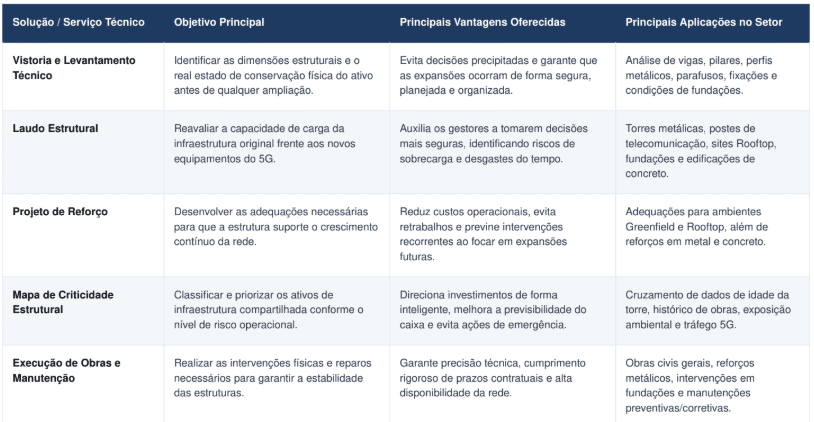 | Solução / Serviço Técnico | Objetivo Principal | Principais Vantagens Oferecidas | Principais Aplicações no Setor |
|---|---|---|---|
| Vistoria e Levantamento Técnico | Identificar as dimensões estruturais e o real estado de conservação física do ativo antes de qualquer ampliação. | Evita decisões precipitadas e garante que as expansões ocorram de forma segura, planejada e organizada. | Análise de vigas, pilares, perfis metálicos, parafusos, fixações e condições de fundações. |
| Laudo Estrutural | Reavaliar a capacidade de carga da infraestrutura original frente aos novos equipamentos do 5G. | Auxilia os gestores a tomarem decisões mais seguras, identificando riscos de sobrecarga e desgastes do tempo. | Torres metálicas, postes de telecomunicação, sites Rooftop, fundações e edificações de concreto. |
| Projeto de Reforço | Desenvolver as adequações necessárias para que a estrutura suporte o crescimento contínuo da rede. | Reduz custos operacionais, evita retrabalhos e previne intervenções recorrentes ao focar em expansões futuras. | Adequações para ambientes Greenfield e Rooftop, além de reforços em metal e concreto. |
| Mapa de Criticidade Estrutural | Classificar e priorizar os ativos de infraestrutura compartilhada conforme o nível de risco operacional. | Direciona investimentos de forma inteligente, melhora a previsibilidade do caixa e evita ações de emergência. | Cruzamento de dados de idade da torre, histórico de obras, exposição ambiental e tráfego 5G. |
| Execução de Obras e Manutenção | Realizar as intervenções físicas e reparos necessários para garantir a estabilidade das estruturas. | Garante precisão técnica, cumprimento rigoroso de prazos contratuais e alta disponibilidade da rede. | Obras civis gerais, reforços metálicos, intervenções em fundações e manutenções preventivas/corretivas. |